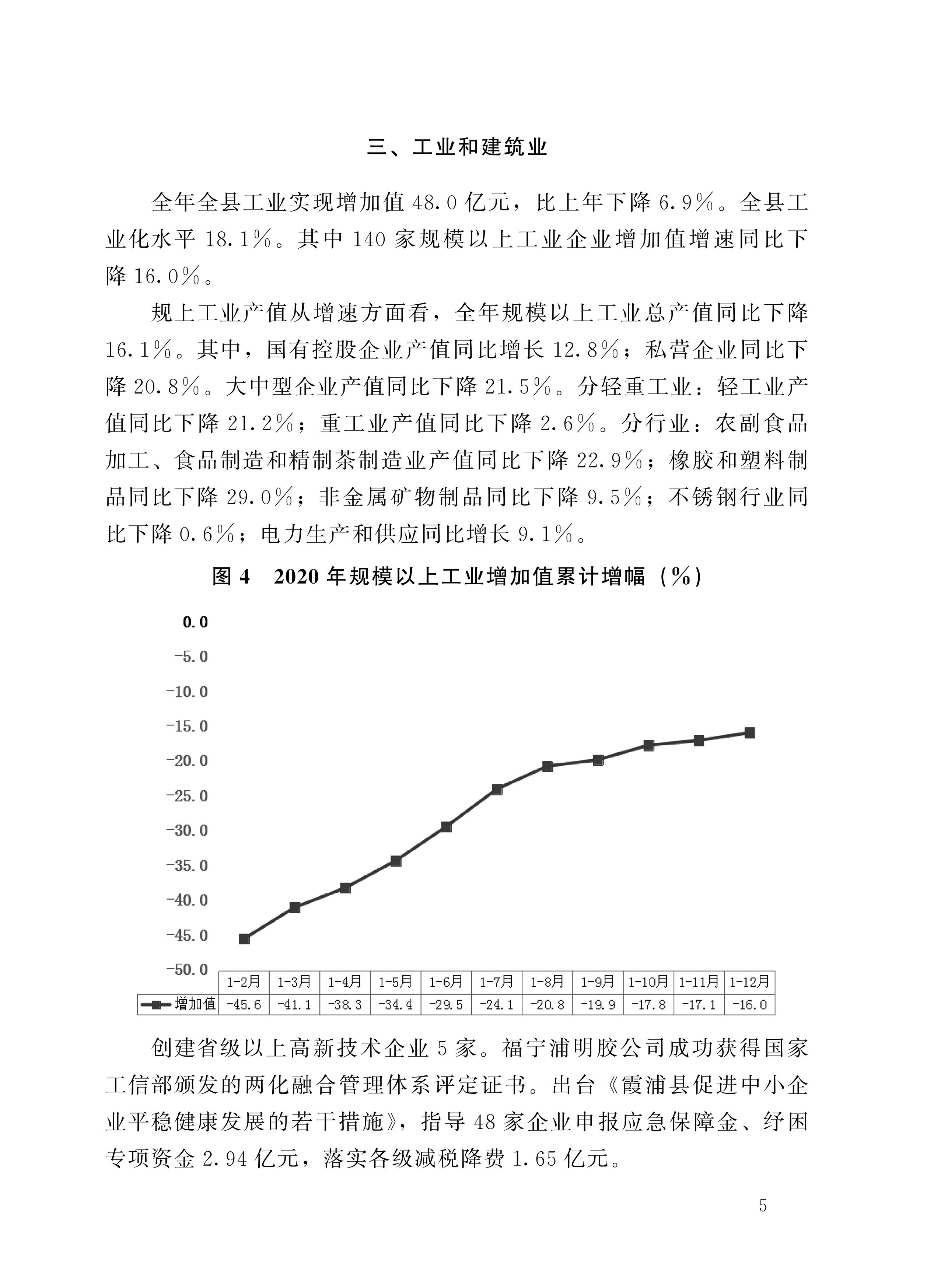 三、工业和建筑业

全年全县工业实现增加值 48.0 亿元，比上年下降 6.9%。全县工业化水平 18.1%。其中 140 家规模以上工业企业增加值增速同比下降 16.0%。

规上工业产值从增速方面看，全年规模以上工业总产值同比下降 16.1%。其中，国有控股企业产值同比增长 12.8%；私营企业同比下降 20.8%。大中型企业产值同比下降 21.5%。分轻重工业：轻工业产值同比下降 21.2%；重工业产值同比下降 2.6%。分行业：农副食品加工、食品制造和精制茶制造业产值同比下降 22.9%；橡胶和塑料制品同比下降 29.0%；非金属矿物制品同比下降 9.5%；不锈钢行业同比下降 0.6%；电力生产和供应同比增长 9.1%。

图 4　2020 年规模以上工业增加值累计增幅（%）

0.0
-5.0
-10.0
-15.0
-20.0
-25.0
-30.0
-35.0
-40.0
-45.0
-50.0

| | 1-2月 | 1-3月 | 1-4月 | 1-5月 | 1-6月 | 1-7月 | 1-8月 | 1-9月 | 1-10月 | 1-11月 | 1-12月 |
|---|---|---|---|---|---|---|---|---|---|---|---|
| 增加值 | -45.6 | -41.1 | -38.3 | -34.4 | -29.5 | -24.1 | -20.8 | -19.9 | -17.8 | -17.1 | -16.0 |

创建省级以上高新技术企业 5 家。福宁浦明胶公司成功获得国家工信部颁发的两化融合管理体系评定证书。出台《霞浦县促进中小企业平稳健康发展的若干措施》，指导 48 家企业申报应急保障金、纾困专项资金 2.94 亿元，落实各级减税降费 1.65 亿元。

5